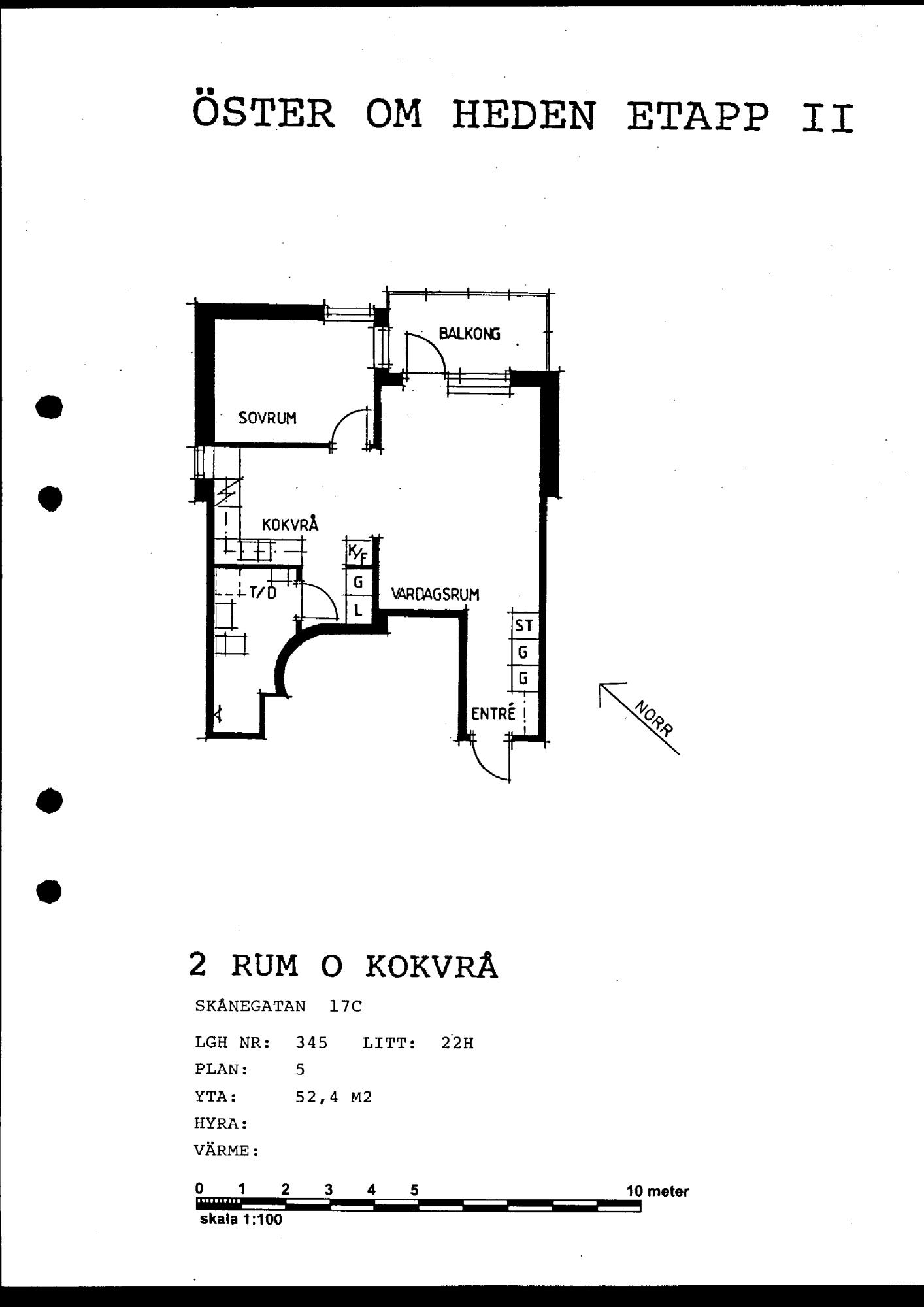 ÖSTER OM HEDEN ETAPP II

BALKONG

SOVRUM

KOKVRÅ

K/F

G

L

T/D

VARDAGSRUM

ST

G

G

ENTRÉ

NORR

2 RUM O KOKVRÅ

SKÅNEGATAN 17C

LGH NR: 345 LITT: 22H

PLAN: 5

YTA: 52,4 M2

HYRA:

VÄRME:

0 1 2 3 4 5 10 meter

skala 1:100